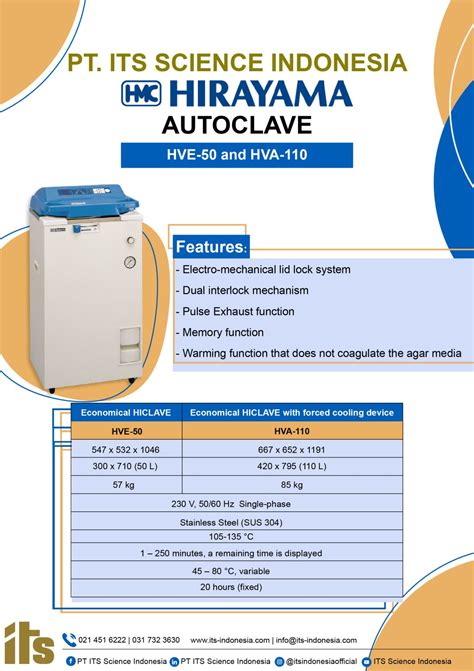 PT. ITS SCIENCE INDONESIA

HMC HIRAYAMA

AUTOCLAVE

HVE-50 and HVA-110

Features:

- Electro-mechanical lid lock system
- Dual interlock mechanism
- Pulse Exhaust function
- Memory function
- Warming function that does not coagulate the agar media

| Economical HICLAVE | Economical HICLAVE with forced cooling device |
|---|---|
| HVE-50 | HVA-110 |
| 547 x 532 x 1046 | 667 x 652 x 1191 |
| 300 x 710 (50 L) | 420 x 795 (110 L) |
| 57 kg | 85 kg |
| 230 V, 50/60 Hz Single-phase | |
| Stainless Steel (SUS 304) | |
| 105-135 °C | |
| 1 – 250 minutes, a remaining time is displayed | |
| 45 – 80 °C, variable | |
| 20 hours (fixed) | |

its

021 451 6222 | 031 732 3630 www.its-indonesia.com | info@its-indonesia.com

PT ITS Science Indonesia PT ITS Science Indonesia @itsindonesiaofficial ITS Science Indonesia